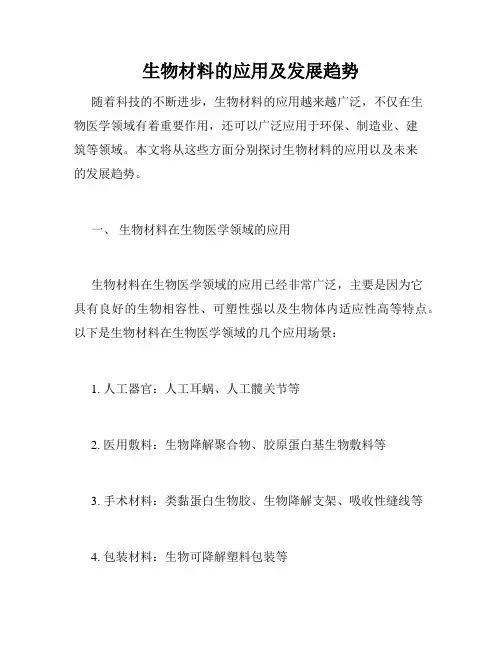 生物材料的应用及发展趋势

随着科技的不断进步，生物材料的应用越来越广泛，不仅在生物医学领域有着重要作用，还可以广泛应用于环保、制造业、建筑等领域。本文将从这些方面分别探讨生物材料的应用以及未来的发展趋势。

一、 生物材料在生物医学领域的应用

生物材料在生物医学领域的应用已经非常广泛，主要是因为它具有良好的生物相容性、可塑性强以及生物体内适应性高等特点。以下是生物材料在生物医学领域的几个应用场景：

1. 人工器官：人工耳蜗、人工髋关节等

2. 医用敷料：生物降解聚合物、胶原蛋白基生物敷料等

3. 手术材料：类黏蛋白生物胶、生物降解支架、吸收性缝线等

4. 包装材料：生物可降解塑料包装等